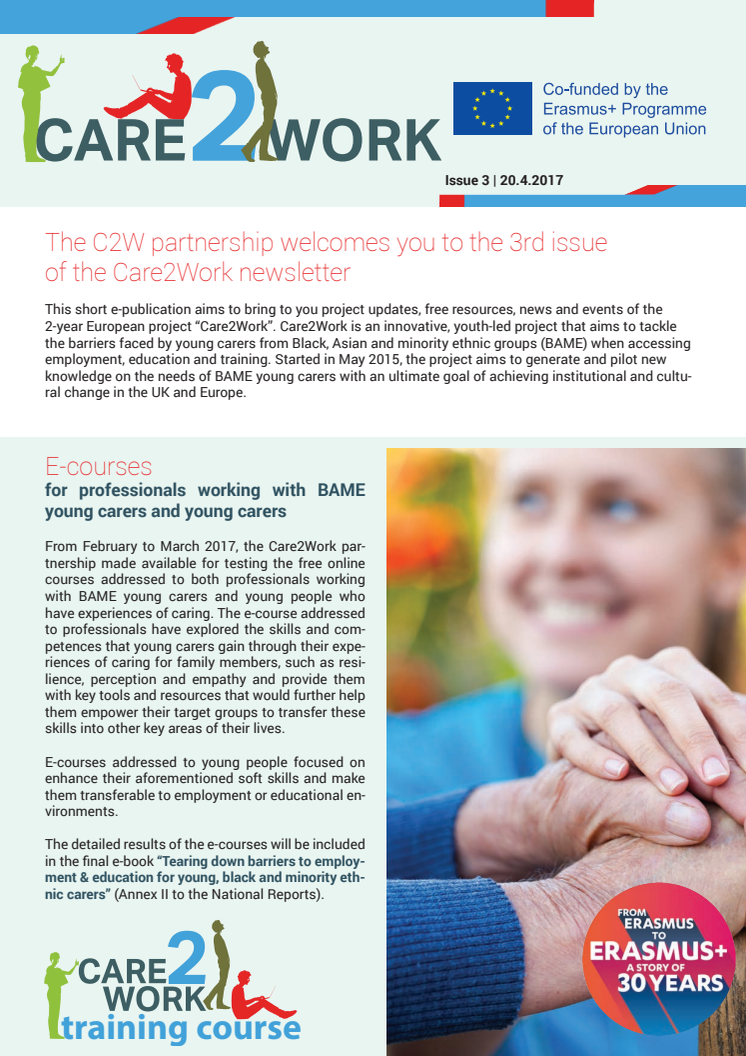 CARE2WORK

Co-funded by the Erasmus+ Programme of the European Union

Issue 3 | 20.4.2017

The C2W partnership welcomes you to the 3rd issue of the Care2Work newsletter

This short e-publication aims to bring to you project updates, free resources, news and events of the 2-year European project "Care2Work". Care2Work is an innovative, youth-led project that aims to tackle the barriers faced by young carers from Black, Asian and minority ethnic groups (BAME) when accessing employment, education and training. Started in May 2015, the project aims to generate and pilot new knowledge on the needs of BAME young carers with an ultimate goal of achieving institutional and cultural change in the UK and Europe.

E-courses
for professionals working with BAME young carers and young carers

From February to March 2017, the Care2Work partnership made available for testing the free online courses addressed to both professionals working with BAME young carers and young people who have experiences of caring. The e-course addressed to professionals have explored the skills and competences that young carers gain through their experiences of caring for family members, such as resilience, perception and empathy and provide them with key tools and resources that would further help them empower their target groups to transfer these skills into other key areas of their lives.

E-courses addressed to young people focused on enhance their aforementioned soft skills and make them transferable to employment or educational environments.

The detailed results of the e-courses will be included in the final e-book "Tearing down barriers to employment & education for young, black and minority ethnic carers" (Annex II to the National Reports).

CARE2WORK
training course

FROM ERASMUS TO ERASMUS+ A STORY OF 30 YEARS